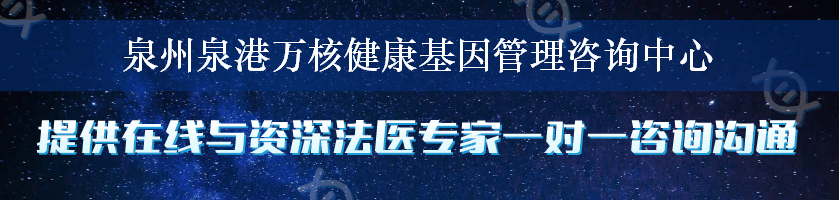 泉州泉港万核健康基因管理咨询中心

提供在线与资深法医专家一对一咨询沟通